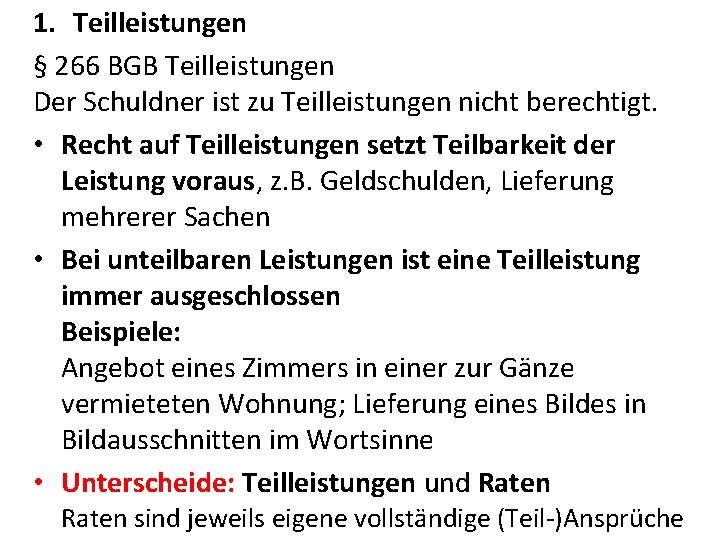 1. Teilleistungen

§ 266 BGB Teilleistungen
Der Schuldner ist zu Teilleistungen nicht berechtigt.

• Recht auf Teilleistungen setzt Teilbarkeit der Leistung voraus, z.B. Geldschulden, Lieferung mehrerer Sachen

• Bei unteilbaren Leistungen ist eine Teilleistung immer ausgeschlossen
Beispiele:
Angebot eines Zimmers in einer zur Gänze vermieteten Wohnung; Lieferung eines Bildes in Bildausschnitten im Wortsinne

• Unterscheide: Teilleistungen und Raten
Raten sind jeweils eigene vollständige (Teil-)Ansprüche